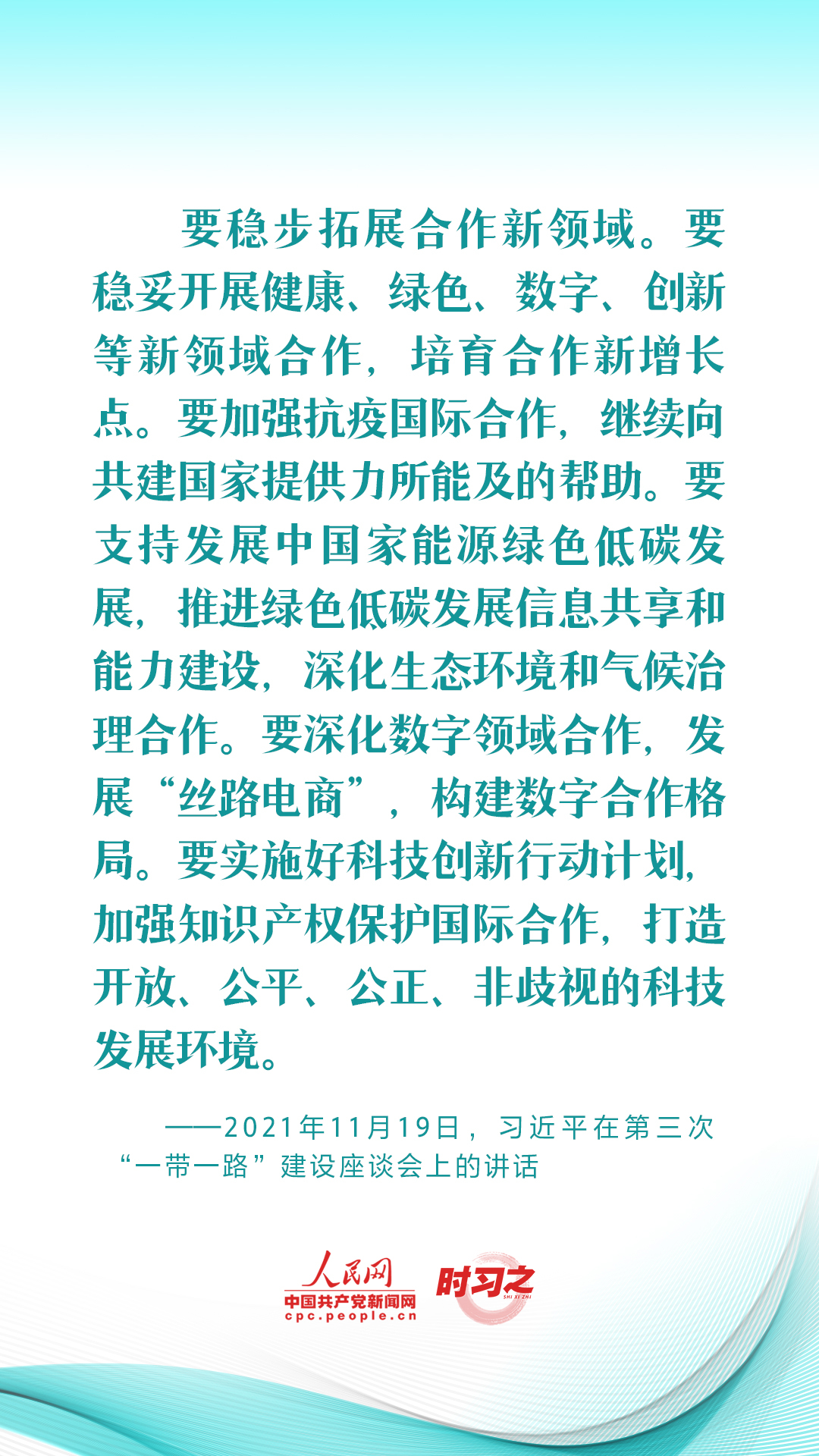 要稳步拓展合作新领域。要稳妥开展健康、绿色、数字、创新等新领域合作，培育合作新增长点。要加强抗疫国际合作，继续向共建国家提供力所能及的帮助。要支持发展中国家能源绿色低碳发展，推进绿色低碳发展信息共享和能力建设，深化生态环境和气候治理合作。要深化数字领域合作，发展“丝路电商”，构建数字合作格局。要实施好科技创新行动计划，加强知识产权保护国际合作，打造开放、公平、公正、非歧视的科技发展环境。

——2021年11月19日，习近平在第三次“一带一路”建设座谈会上的讲话

人民网
中国共产党新闻网
cpc.people.cn
时习之
SHI XI ZHI